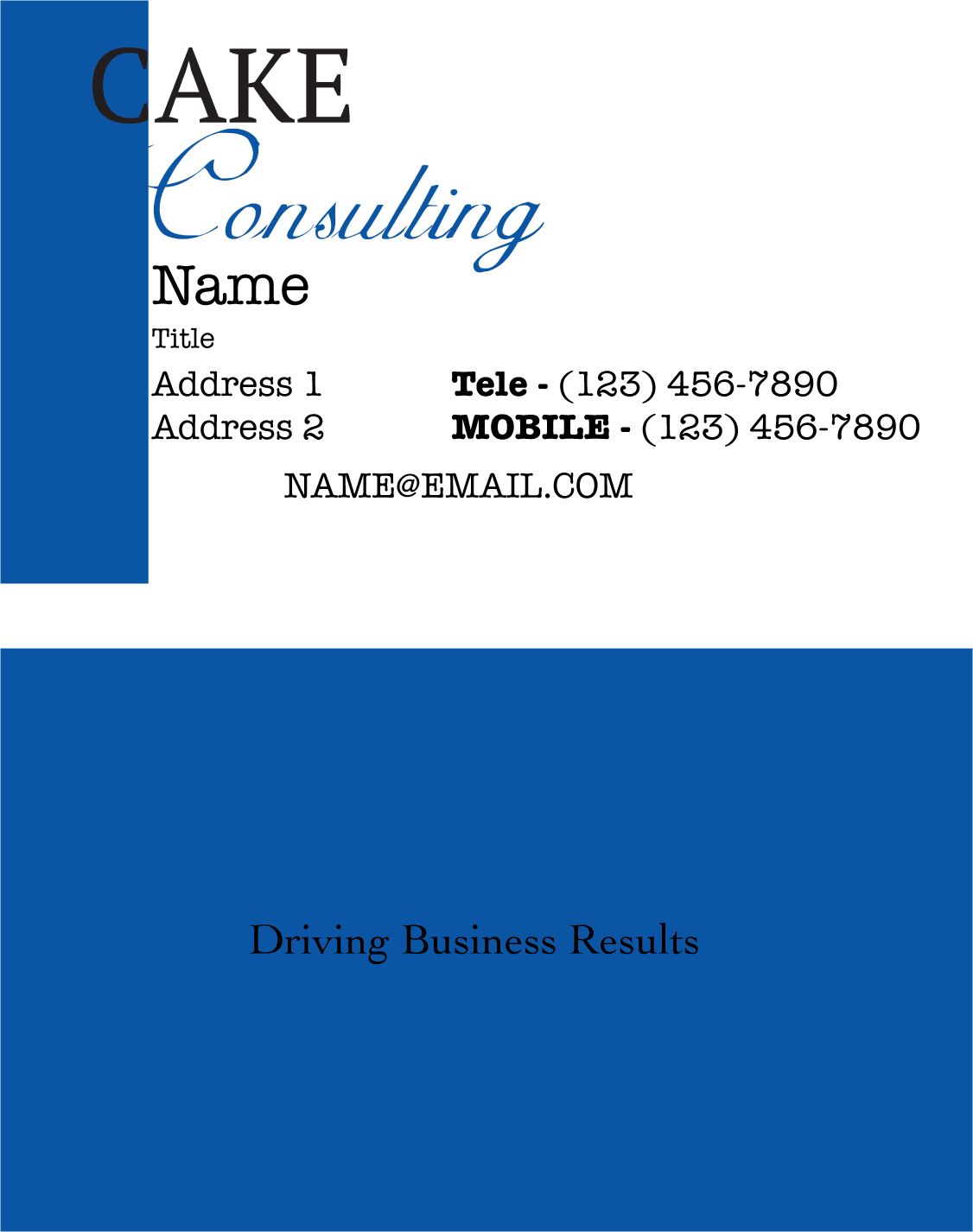 CAKE
Consulting

Name

Title

Address 1
Address 2

Tele - (123) 456-7890
MOBILE - (123) 456-7890

NAME@EMAIL.COM

Driving Business Results